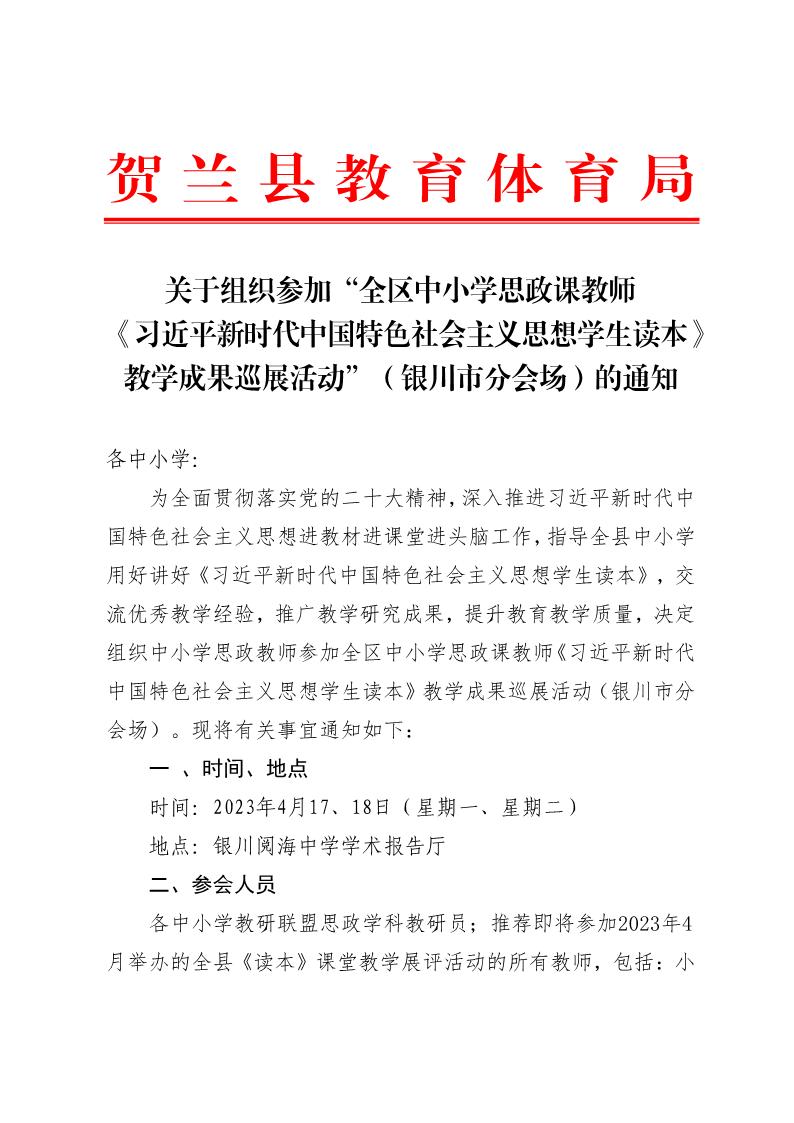 贺兰县教育体育局

关于组织参加“全区中小学思政课教师《习近平新时代中国特色社会主义思想学生读本》教学成果巡展活动”（银川市分会场）的通知

各中小学:

为全面贯彻落实党的二十大精神,深入推进习近平新时代中国特色社会主义思想进教材进课堂进头脑工作,指导全县中小学用好讲好《习近平新时代中国特色社会主义思想学生读本》，交流优秀教学经验，推广教学研究成果，提升教育教学质量，决定组织中小学思政教师参加全区中小学思政课教师《习近平新时代中国特色社会主义思想学生读本》教学成果巡展活动（银川市分会场）。现将有关事宜通知如下：

一 、时间、地点

时间: 2023年4月17、18日（星期一、星期二）

地点: 银川阅海中学学术报告厅

二、参会人员

各中小学教研联盟思政学科教研员；推荐即将参加2023年4月举办的全县《读本》课堂教学展评活动的所有教师，包括：小